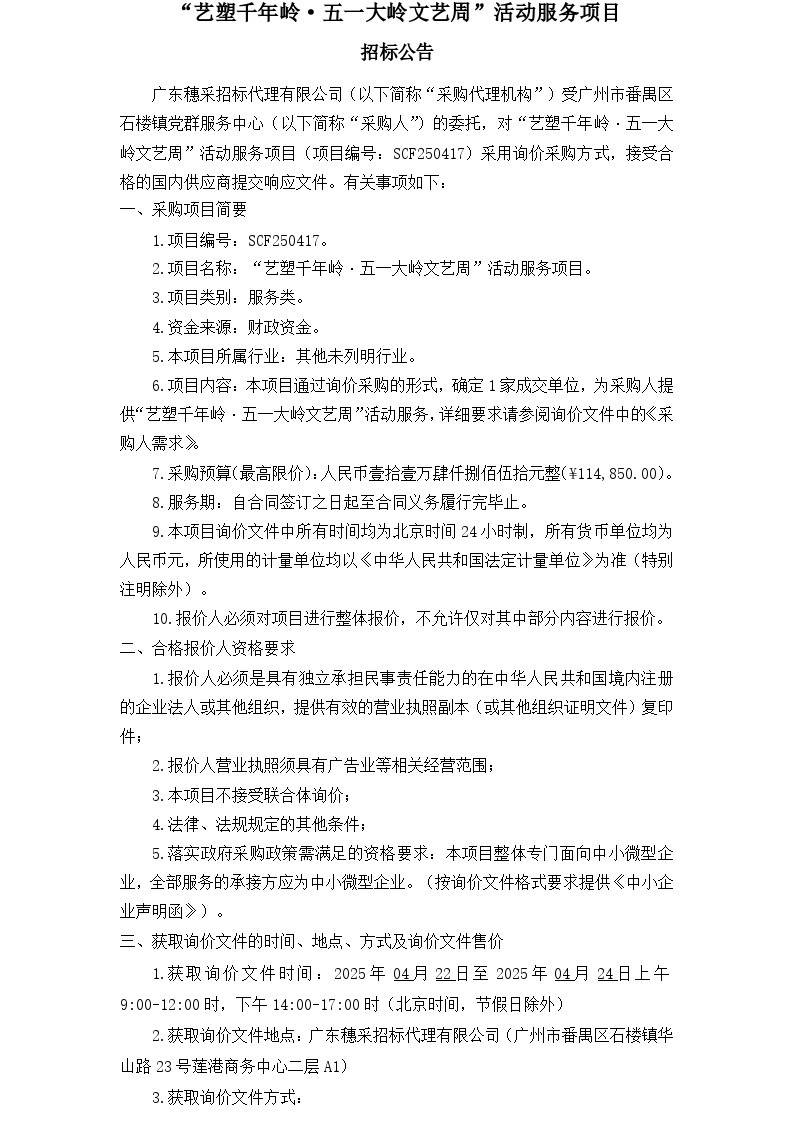 “艺塑千年岭·五一大岭文艺周”活动服务项目

招标公告

广东穗采招标代理有限公司（以下简称“采购代理机构”）受广州市番禺区石楼镇党群服务中心（以下简称“采购人”）的委托，对“艺塑千年岭·五一大岭文艺周”活动服务项目（项目编号：SCF250417）采用询价采购方式，接受合格的国内供应商提交响应文件。有关事项如下：

一、采购项目简要

1.项目编号：SCF250417。

2.项目名称：“艺塑千年岭·五一大岭文艺周”活动服务项目。

3.项目类别：服务类。

4.资金来源：财政资金。

5.本项目所属行业：其他未列明行业。

6.项目内容：本项目通过询价采购的形式，确定1家成交单位，为采购人提供“艺塑千年岭·五一大岭文艺周”活动服务，详细要求请参阅询价文件中的《采购人需求》。

7.采购预算（最高限价）：人民币壹拾壹万肆仟捌佰伍拾元整（¥114,850.00）。

8.服务期：自合同签订之日起至合同义务履行完毕止。

9.本项目询价文件中所有时间均为北京时间24小时制，所有货币单位均为人民币元，所使用的计量单位均以《中华人民共和国法定计量单位》为准（特别注明除外）。

10.报价人必须对项目进行整体报价，不允许仅对其中部分内容进行报价。

二、合格报价人资格要求

1.报价人必须是具有独立承担民事责任能力的在中华人民共和国境内注册的企业法人或其他组织，提供有效的营业执照副本（或其他组织证明文件）复印件；

2.报价人营业执照须具有广告业等相关经营范围；

3.本项目不接受联合体询价；

4.法律、法规规定的其他条件；

5.落实政府采购政策需满足的资格要求：本项目整体专门面向中小微型企业，全部服务的承接方应为中小微型企业。（按询价文件格式要求提供《中小企业声明函》）。

三、获取询价文件的时间、地点、方式及询价文件售价

1.获取询价文件时间：2025年04月22日至2025年04月24日上午9:00-12:00时，下午14:00-17:00时（北京时间，节假日除外）

2.获取询价文件地点：广东穗采招标代理有限公司（广州市番禺区石楼镇华山路23号莲港商务中心二层A1）

3.获取询价文件方式：